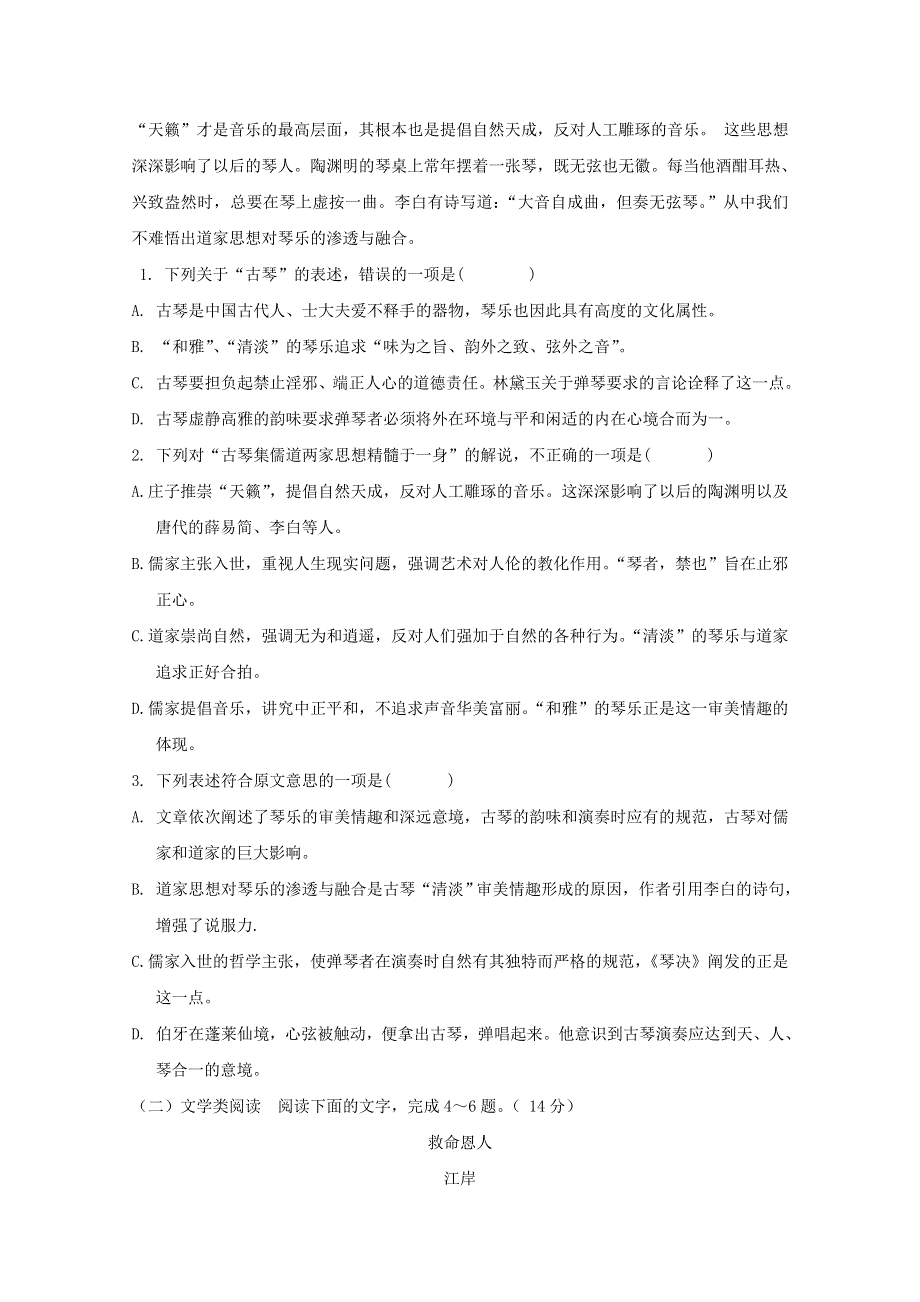 “天籁”才是音乐的最高层面，其根本也是提倡自然天成，反对人工雕琢的音乐。 这些思想深深影响了以后的琴人。陶渊明的琴桌上常年摆着一张琴，既无弦也无徽。每当他酒酣耳热、兴致盎然时，总要在琴上虚按一曲。李白有诗写道：“大音自成曲，但奏无弦琴。”从中我们不难悟出道家思想对琴乐的渗透与融合。

1. 下列关于“古琴”的表述，错误的一项是(　　　)

A. 古琴是中国古代人、士大夫爱不释手的器物，琴乐也因此具有高度的文化属性。

B. “和雅”、“清淡”的琴乐追求“味为之旨、韵外之致、弦外之音”。

C. 古琴要担负起禁止淫邪、端正人心的道德责任。林黛玉关于弹琴要求的言论诠释了这一点。

D. 古琴虚静高雅的韵味要求弹琴者必须将外在环境与平和闲适的内在心境合而为一。

2. 下列对“古琴集儒道两家思想精髓于一身”的解说，不正确的一项是(　　　)

A.庄子推崇“天籁”，提倡自然天成，反对人工雕琢的音乐。这深深影响了以后的陶渊明以及唐代的薛易简、李白等人。

B.儒家主张入世，重视人生现实问题，强调艺术对人伦的教化作用。“琴者，禁也”旨在止邪正心。

C.道家崇尚自然，强调无为和逍遥，反对人们强加于自然的各种行为。“清淡”的琴乐与道家追求正好合拍。

D.儒家提倡音乐，讲究中正平和，不追求声音华美富丽。“和雅”的琴乐正是这一审美情趣的体现。

3. 下列表述符合原文意思的一项是(　　　)

A. 文章依次阐述了琴乐的审美情趣和深远意境，古琴的韵味和演奏时应有的规范，古琴对儒家和道家的巨大影响。

B. 道家思想对琴乐的渗透与融合是古琴“清淡”审美情趣形成的原因，作者引用李白的诗句，增强了说服力.

C.儒家入世的哲学主张，使弹琴者在演奏时自然有其独特而严格的规范，《琴决》阐发的正是这一点。

D. 伯牙在蓬莱仙境，心弦被触动，便拿出古琴，弹唱起来。他意识到古琴演奏应达到天、人、琴合一的意境。

（二）文学类阅读　阅读下面的文字，完成 4～6 题。（ 14 分）

救命恩人

江岸